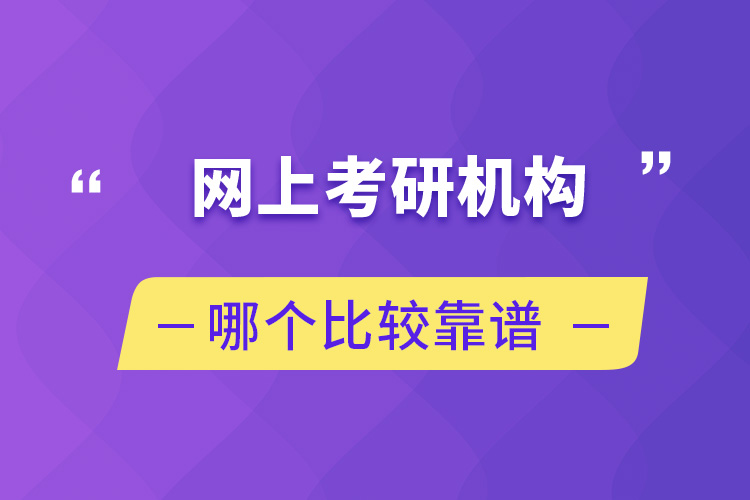 “ 网上考研机构 ”

— 哪个比较靠谱 —